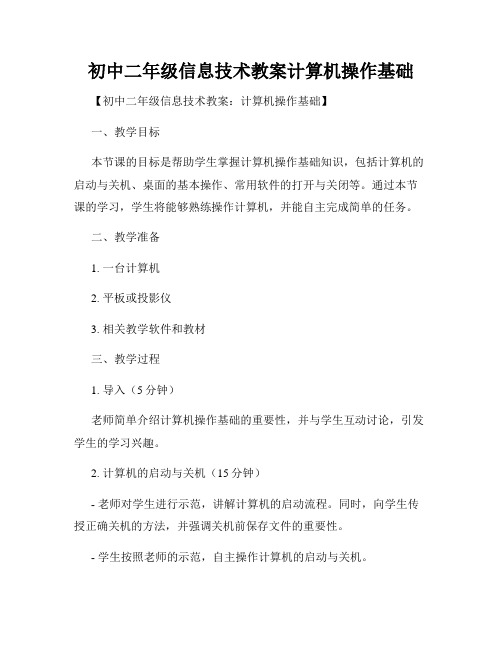 初中二年级信息技术教案计算机操作基础

【初中二年级信息技术教案：计算机操作基础】

一、教学目标

本节课的目标是帮助学生掌握计算机操作基础知识，包括计算机的启动与关机、桌面的基本操作、常用软件的打开与关闭等。通过本节课的学习，学生将能够熟练操作计算机，并能自主完成简单的任务。

二、教学准备

1. 一台计算机

2. 平板或投影仪

3. 相关教学软件和教材

三、教学过程

1. 导入（5 分钟）

老师简单介绍计算机操作基础的重要性，并与学生互动讨论，引发学生的学习兴趣。

2. 计算机的启动与关机（15 分钟）

- 老师对学生进行示范，讲解计算机的启动流程。同时，向学生传授正确关机的方法，并强调关机前保存文件的重要性。

- 学生按照老师的示范，自主操作计算机的启动与关机。